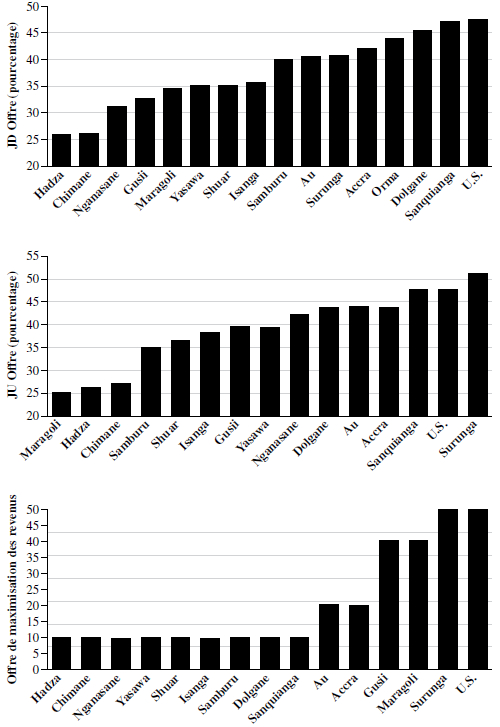 JD Offre (pourcentage)

50
45
40
35
30
25
20

Hadza
Chimane
Nganasane
Gusii
Maragoli
Yasawa
Shuar
Isanga
Samburu
Au
Surunga
Accra
Orma
Dolgane
Sanquianga
U.S.

JU Offre (pourcentage)

55
50
45
40
35
30
25
20

Maragoli
Hadza
Chimane
Samburu
Shuar
Isanga
Gusii
Yasawa
Nganasane
Dolgane
Au
Accra
Sanquianga
U.S.
Surunga

Offre de maximisation des revenus

50
45
40
35
30
25
20
15
10
5
0

Hadza
Chimane
Nganasane
Yasawa
Shuar
Isanga
Samburu
Dolgane
Sanquianga
Au
Accra
Gusii
Maragoli
Surunga
U.S.